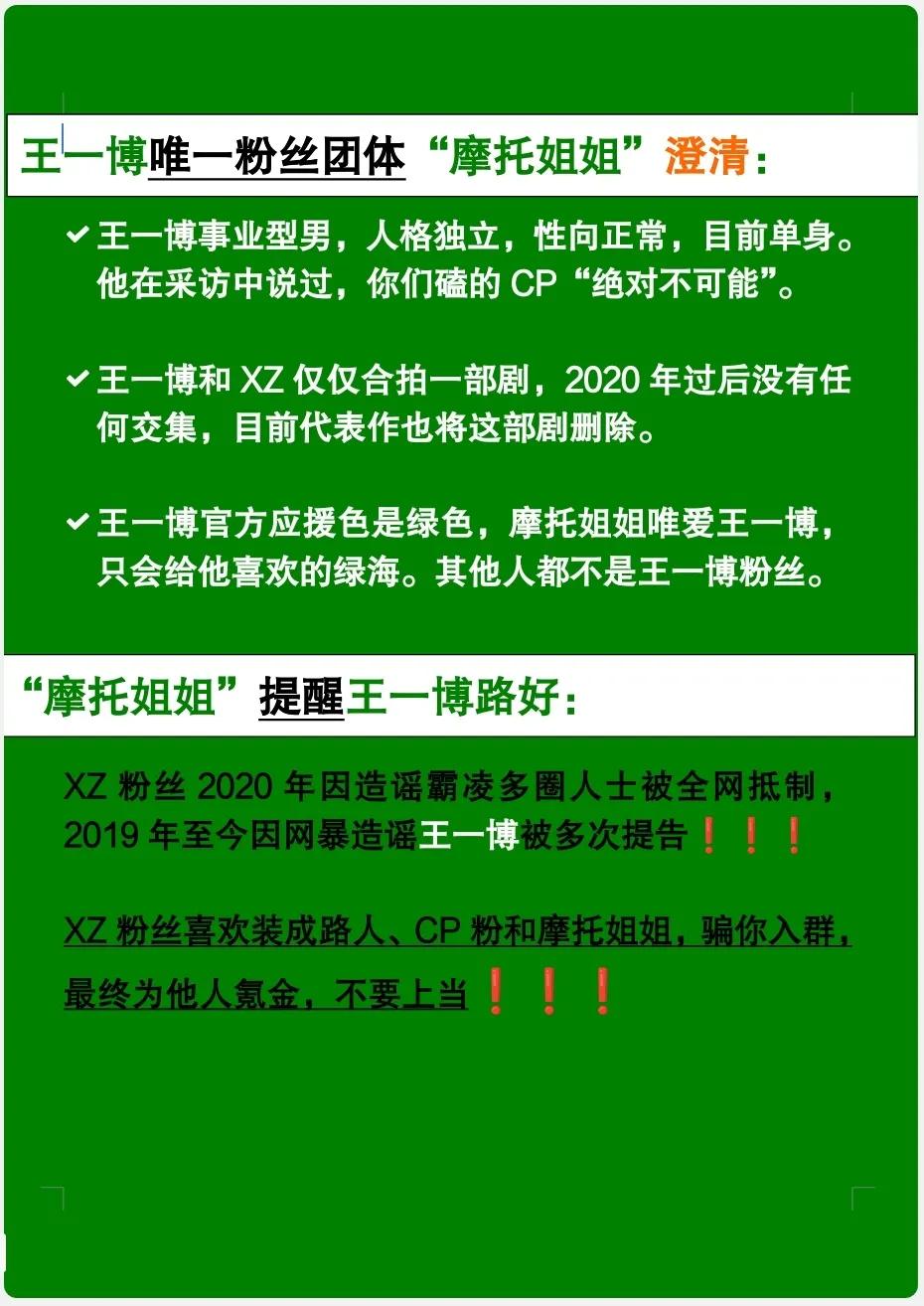 王一博唯一粉丝团体“摩托姐姐”澄清：

✔ 王一博事业型男，人格独立，性向正常，目前单身。他在采访中说过，你们磕的 CP“绝对不可能”。

✔ 王一博和 XZ 仅仅合拍一部剧，2020 年过后没有任何交集，目前代表作也将这部剧删除。

✔ 王一博官方应援色是绿色，摩托姐姐唯爱王一博，只会给他喜欢的绿海。其他人都不是王一博粉丝。

“摩托姐姐”提醒王一博路好：

XZ 粉丝 2020 年因造谣霸凌多圈人士被全网抵制，2019 年至今因网暴造谣王一博被多次提告❗❗❗

XZ 粉丝喜欢装成路人、CP 粉和摩托姐姐，骗你入群，最终为他人氪金，不要上当❗❗❗